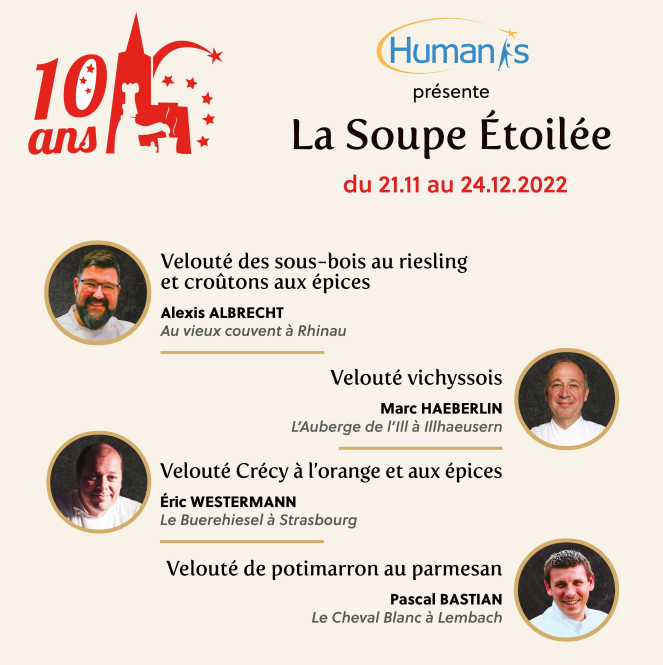 10 ans

Humanis
présente
La Soupe Étoilée
du 21.11 au 24.12.2022

Velouté des sous-bois au riesling et croûtons aux épices
Alexis ALBRECHT
Au vieux couvent à Rhinau

Velouté vichyssois
Marc HAEBERLIN
L'Auberge de l'Ill à Illhaeusern

Velouté Crécy à l'orange et aux épices
Éric WESTERMANN
Le Buerehiesel à Strasbourg

Velouté de potimarron au parmesan
Pascal BASTIAN
Le Cheval Blanc à Lembach